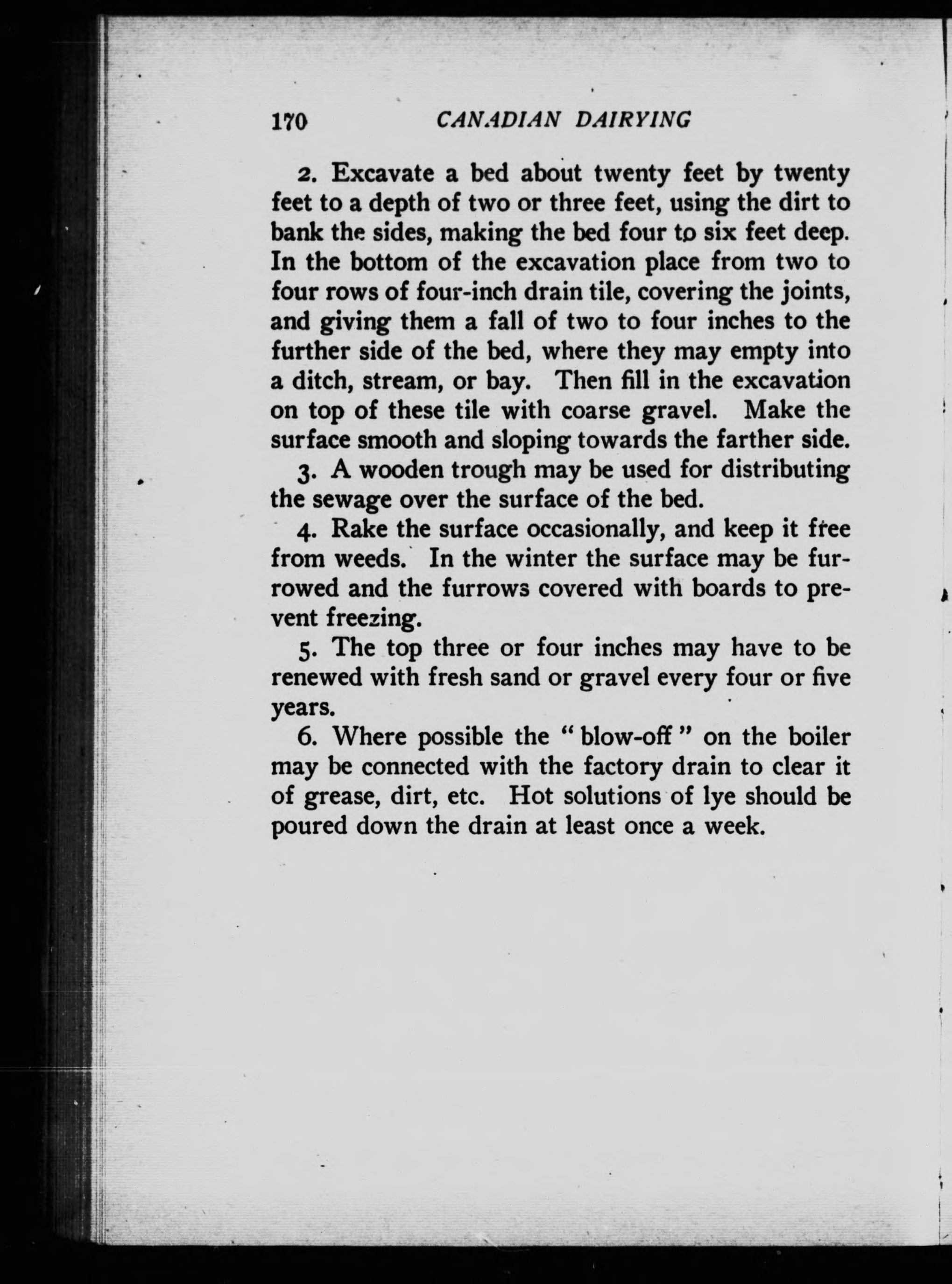 170 CANADIAN DAIRYING

2. Excavate a bed about twenty feet by twenty feet to a depth of two or three feet, using the dirt to bank the sides, making the bed four to six feet deep. In the bottom of the excavation place from two to four rows of four-inch drain tile, covering the joints, and giving them a fall of two to four inches to the further side of the bed, where they may empty into a ditch, stream, or bay. Then fill in the excavation on top of these tile with coarse gravel. Make the surface smooth and sloping towards the farther side.

3. A wooden trough may be used for distributing the sewage over the surface of the bed.

4. Rake the surface occasionally, and keep it free from weeds. In the winter the surface may be furrowed and the furrows covered with boards to prevent freezing.

5. The top three or four inches may have to be renewed with fresh sand or gravel every four or five years.

6. Where possible the "blow-off" on the boiler may be connected with the factory drain to clear it of grease, dirt, etc. Hot solutions of lye should be poured down the drain at least once a week.